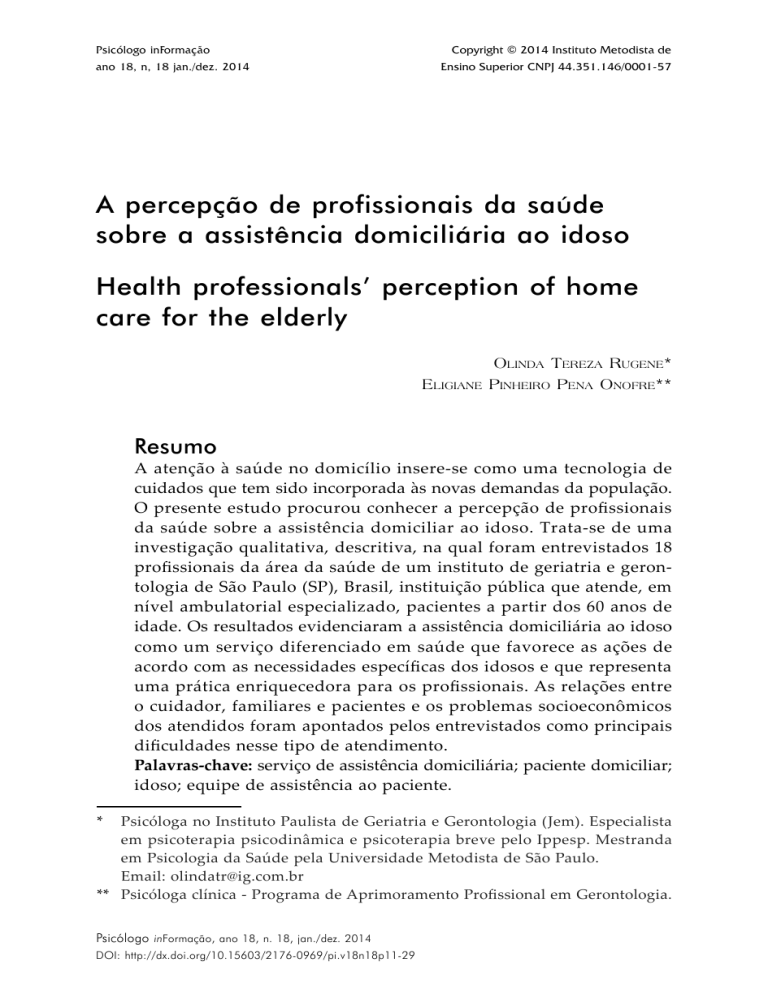 Psicólogo inFormação
ano 18, n, 18 jan./dez. 2014

Copyright © 2014 Instituto Metodista de Ensino Superior CNPJ 44.351.146/0001-57

A percepção de profissionais da saúde sobre a assistência domiciliária ao idoso

Health professionals' perception of home care for the elderly

Olinda Tereza Rugene*
Eligiane Pinheiro Pena Onofre**

Resumo

A atenção à saúde no domicílio insere-se como uma tecnologia de cuidados que tem sido incorporada às novas demandas da população. O presente estudo procurou conhecer a percepção de profissionais da saúde sobre a assistência domiciliar ao idoso. Trata-se de uma investigação qualitativa, descritiva, na qual foram entrevistados 18 profissionais da área da saúde de um instituto de geriatria e gerontologia de São Paulo (SP), Brasil, instituição pública que atende, em nível ambulatorial especializado, pacientes a partir dos 60 anos de idade. Os resultados evidenciaram a assistência domiciliária ao idoso como um serviço diferenciado em saúde que favorece as ações de acordo com as necessidades específicas dos idosos e que representa uma prática enriquecedora para os profissionais. As relações entre o cuidador, familiares e pacientes e os problemas socioeconômicos dos atendidos foram apontados pelos entrevistados como principais dificuldades nesse tipo de atendimento.
Palavras-chave: serviço de assistência domiciliária; paciente domiciliar; idoso; equipe de assistência ao paciente.

* Psicóloga no Instituto Paulista de Geriatria e Gerontologia (Jem). Especialista em psicoterapia psicodinâmica e psicoterapia breve pelo Ippesp. Mestranda em Psicologia da Saúde pela Universidade Metodista de São Paulo. Email: olindatr@ig.com.br
** Psicóloga clínica - Programa de Aprimoramento Profissional em Gerontologia.

Psicólogo inFormação, ano 18, n. 18, jan./dez. 2014
DOI: http://dx.doi.org/10.15603/2176-0969/pi.v18n18p11-29